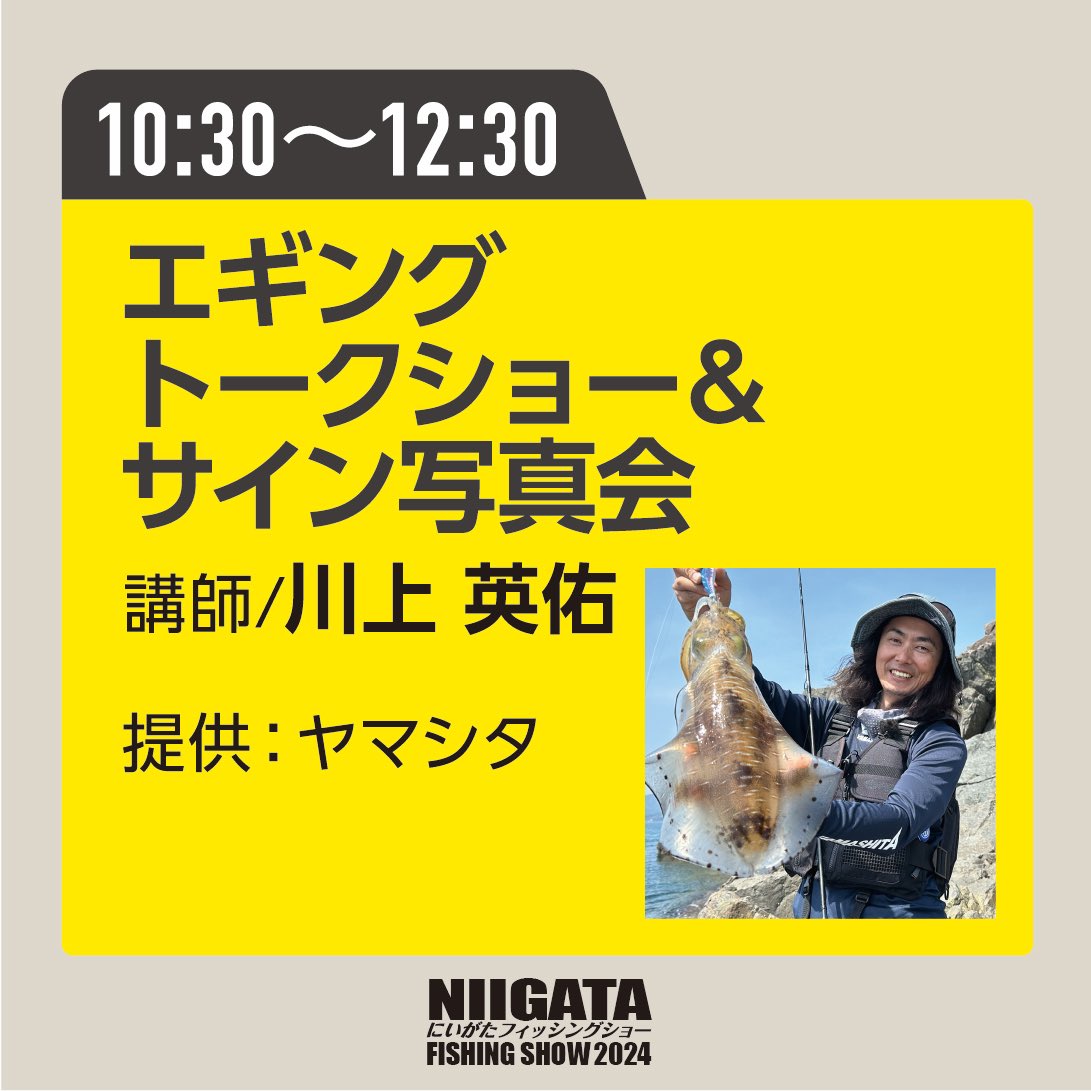 10:30〜12:30

エギング
トークショー&
サイン写真会

講師/川上 英佑

提供：ヤマシタ

NIIGATA
にいがたフィッシングショー
FISHING SHOW 2024